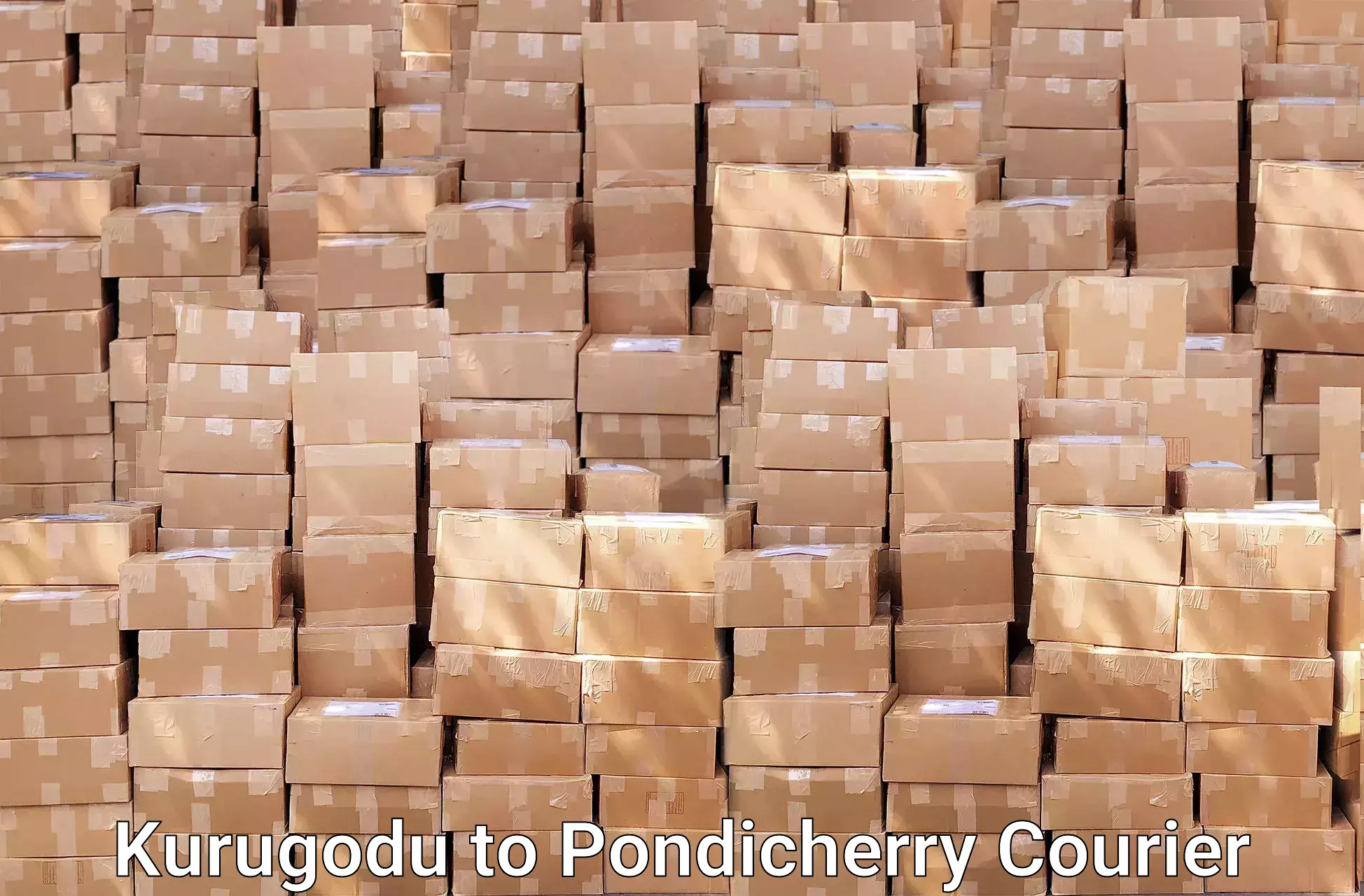 Kurugodu to Pondicherry Courier